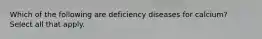 Which of the following are deficiency diseases for calcium?
Select all that apply.